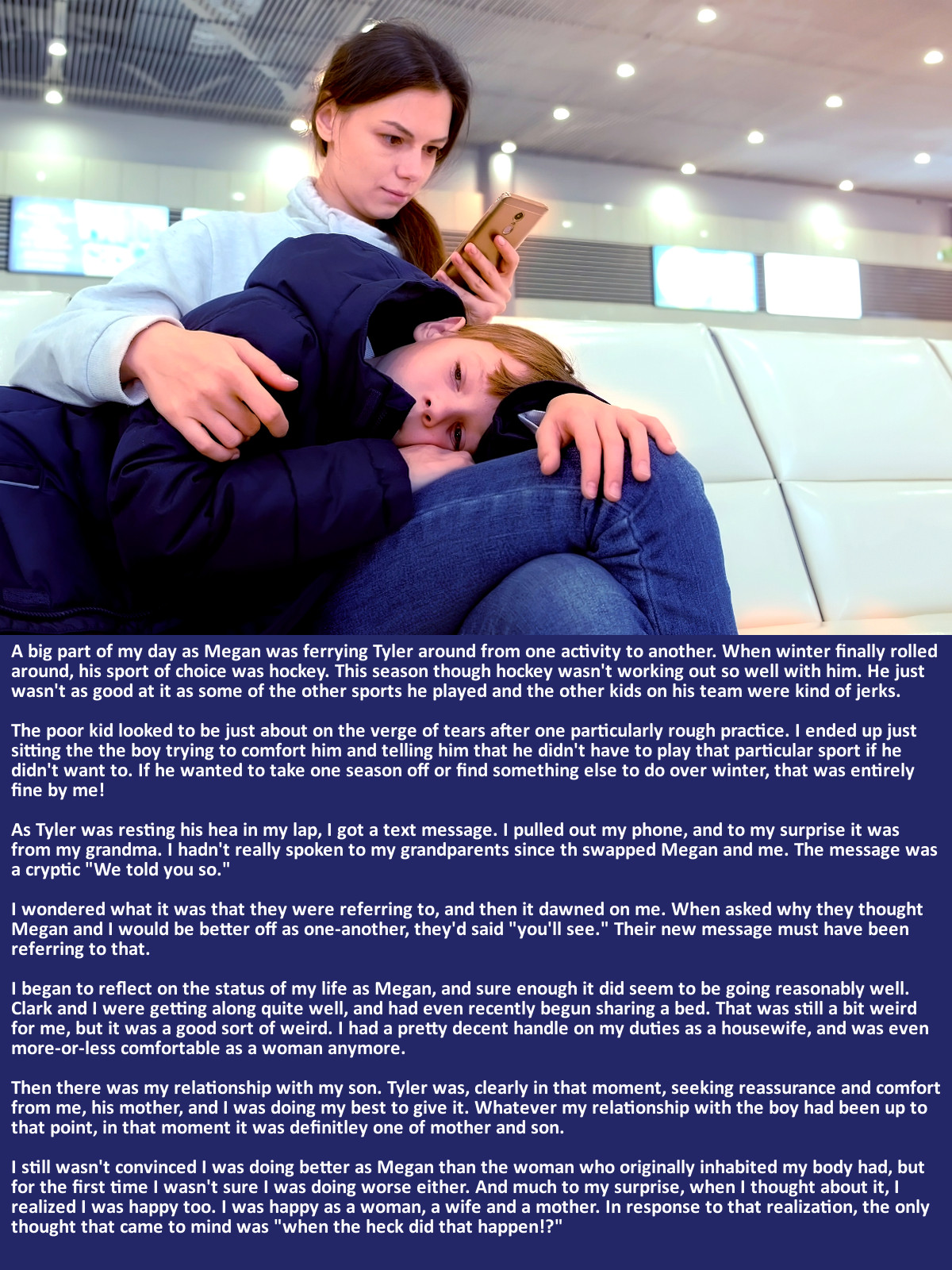 A big part of my day as Megan was ferrying Tyler around from one activity to another. When winter finally rolled around, his sport of choice was hockey. This season though hockey wasn't working out so well with him. He just wasn't as good at it as some of the other sports he played and the other kids on his team were kind of jerks.

The poor kid looked to be just about on the verge of tears after one particularly rough practice. I ended up just sitting the the boy trying to comfort him and telling him that he didn't have to play that particular sport if he didn't want to. If he wanted to take one season off or find something else to do over winter, that was entirely fine by me!

As Tyler was resting his hea in my lap, I got a text message. I pulled out my phone, and to my surprise it was from my grandma. I hadn't really spoken to my grandparents since th swapped Megan and me. The message was a cryptic "We told you so."

I wondered what it was that they were referring to, and then it dawned on me. When asked why they thought Megan and I would be better off as one-another, they'd said "you'll see." Their new message must have been referring to that.

I began to reflect on the status of my life as Megan, and sure enough it did seem to be going reasonably well. Clark and I were getting along quite well, and had even recently begun sharing a bed. That was still a bit weird for me, but it was a good sort of weird. I had a pretty decent handle on my duties as a housewife, and was even more-or-less comfortable as a woman anymore.

Then there was my relationship with my son. Tyler was, clearly in that moment, seeking reassurance and comfort from me, his mother, and I was doing my best to give it. Whatever my relationship with the boy had been up to that point, in that moment it was definitley one of mother and son.

I still wasn't convinced I was doing better as Megan than the woman who originally inhabited my body had, but for the first time I wasn't sure I was doing worse either. And much to my surprise, when I thought about it, I realized I was happy too. I was happy as a woman, a wife and a mother. In response to that realization, the only thought that came to mind was "when the heck did that happen!?"